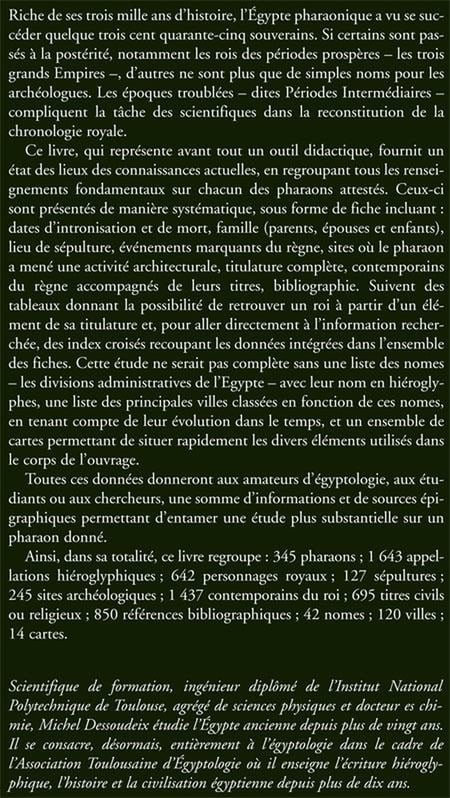 Riche de ses trois mille ans d'histoire, l'Égypte pharaonique a vu se succéder quelque trois cent quarante-cinq souverains. Si certains sont passés à la postérité, notamment les rois des périodes prospères – les trois grands Empires –, d'autres ne sont plus que de simples noms pour les archéologues. Les époques troublées – dites Périodes Intermédiaires – compliquent la tâche des scientifiques dans la reconstitution de la chronologie royale.

Ce livre, qui représente avant tout un outil didactique, fournit un état des lieux des connaissances actuelles, en regroupant tous les renseignements fondamentaux sur chacun des pharaons attestés. Ceux-ci sont présentés de manière systématique, sous forme de fiche incluant : dates d'intronisation et de mort, famille (parents, épouses et enfants), lieu de sépulture, événements marquants du règne, sites où le pharaon a mené une activité architecturale, titulature complète, contemporains du règne accompagnés de leurs titres, bibliographie. Suivent des tableaux donnant la possibilité de retrouver un roi à partir d'un élément de sa titulature et, pour aller directement à l'information recherchée, des index croisés recoupant les données intégrées dans l'ensemble des fiches. Cette étude ne serait pas complète sans une liste des nomes – les divisions administratives de l'Egypte – avec leur nom en hiéroglyphes, une liste des principales villes classées en fonction de ces nomes, en tenant compte de leur évolution dans le temps, et un ensemble de cartes permettant de situer rapidement les divers éléments utilisés dans le corps de l'ouvrage.

Toutes ces données donneront aux amateurs d'égyptologie, aux étudiants ou aux chercheurs, une somme d'informations et de sources épigraphiques permettant d'entamer une étude plus substantielle sur un pharaon donné.

Ainsi, dans sa totalité, ce livre regroupe : 345 pharaons ; 1 643 appellations hiéroglyphiques ; 642 personnages royaux ; 127 sépultures ; 245 sites archéologiques ; 1 437 contemporains du roi ; 695 titres civils ou religieux ; 850 références bibliographiques ; 42 nomes ; 120 villes ; 14 cartes.

Scientifique de formation, ingénieur diplômé de l'Institut National Polytechnique de Toulouse, agrégé de sciences physiques et docteur es chimie, Michel Dessoudeix étudie l'Égypte ancienne depuis plus de vingt ans. Il se consacre, désormais, entièrement à l'égyptologie dans le cadre de l'Association Toulousaine d'Égyptologie où il enseigne l'écriture hiéroglyphique, l'histoire et la civilisation égyptienne depuis plus de dix ans.